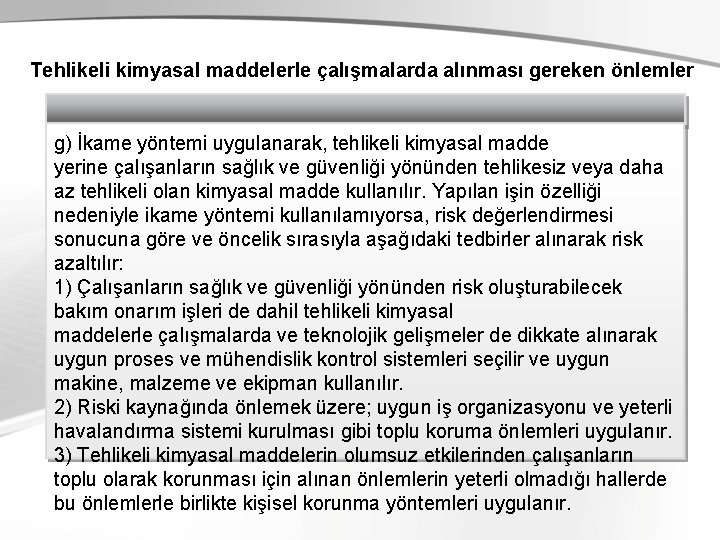 Tehlikeli kimyasal maddelerle çalışmalarda alınması gereken önlemler

g) İkame yöntemi uygulanarak, tehlikeli kimyasal madde yerine çalışanların sağlık ve güvenliği yönünden tehlikesiz veya daha az tehlikeli olan kimyasal madde kullanılır. Yapılan işin özelliği nedeniyle ikame yöntemi kullanılamıyorsa, risk değerlendirmesi sonucuna göre ve öncelik sırasıyla aşağıdaki tedbirler alınarak risk azaltılır:

1) Çalışanların sağlık ve güvenliği yönünden risk oluşturabilecek bakım onarım işleri de dahil tehlikeli kimyasal maddelerle çalışmalarda ve teknolojik gelişmeler de dikkate alınarak uygun proses ve mühendislik kontrol sistemleri seçilir ve uygun makine, malzeme ve ekipman kullanılır.

2) Riski kaynağında önlemek üzere; uygun iş organizasyonu ve yeterli havalandırma sistemi kurulması gibi toplu koruma önlemleri uygulanır.

3) Tehlikeli kimyasal maddelerin olumsuz etkilerinden çalışanların toplu olarak korunması için alınan önlemlerin yeterli olmadığı hallerde bu önlemlerle birlikte kişisel korunma yöntemleri uygulanır.